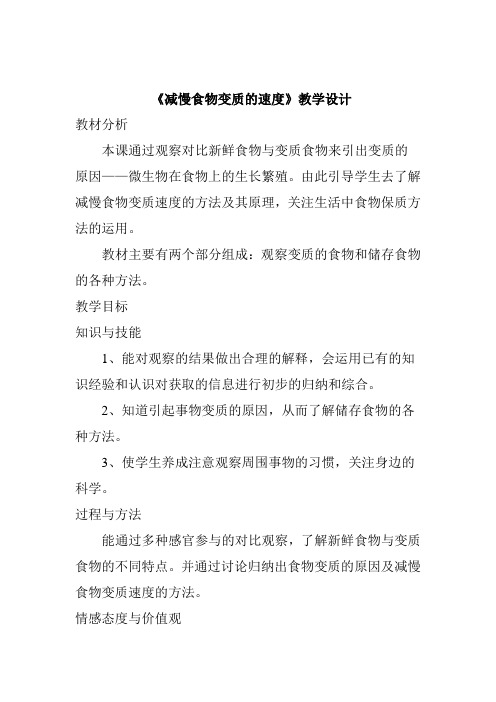 《减慢食物变质的速度》教学设计

教材分析

本课通过观察对比新鲜食物与变质食物来引出变质的原因——微生物在食物上的生长繁殖。由此引导学生去了解减慢食物变质速度的方法及其原理，关注生活中食物保质方法的运用。

教材主要有两个部分组成：观察变质的食物和储存食物的各种方法。

教学目标

知识与技能

1、能对观察的结果做出合理的解释，会运用已有的知识经验和认识对获取的信息进行初步的归纳和综合。

2、知道引起事物变质的原因，从而了解储存食物的各种方法。

3、使学生养成注意观察周围事物的习惯，关注身边的科学。

过程与方法

能通过多种感官参与的对比观察，了解新鲜食物与变质食物的不同特点。并通过讨论归纳出食物变质的原因及减慢食物变质速度的方法。

情感态度与价值观